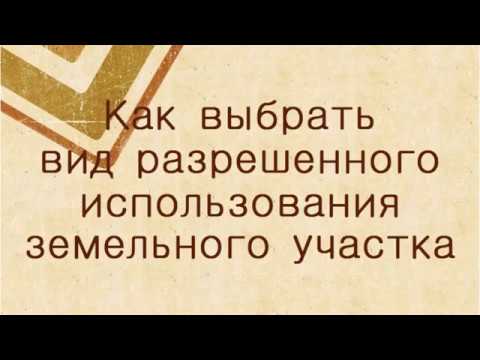 Как выбрать вид разрешенного использования земельного участка